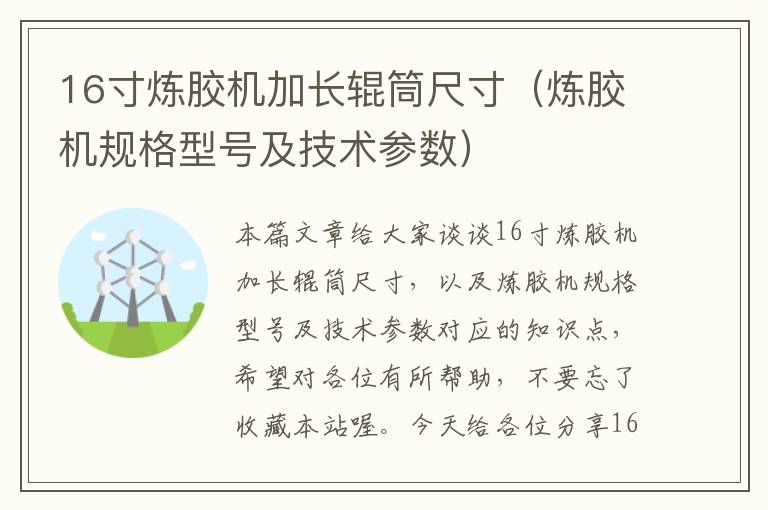 16寸炼胶机加长辊筒尺寸（炼胶机规格型号及技术参数）

本篇文章给大家谈谈16寸炼胶机加长辊筒尺寸，以及炼胶机规格型号及技术参数对应的知识点，希望对各位有所帮助，不要忘了收藏本站喔。今天给各位分享16